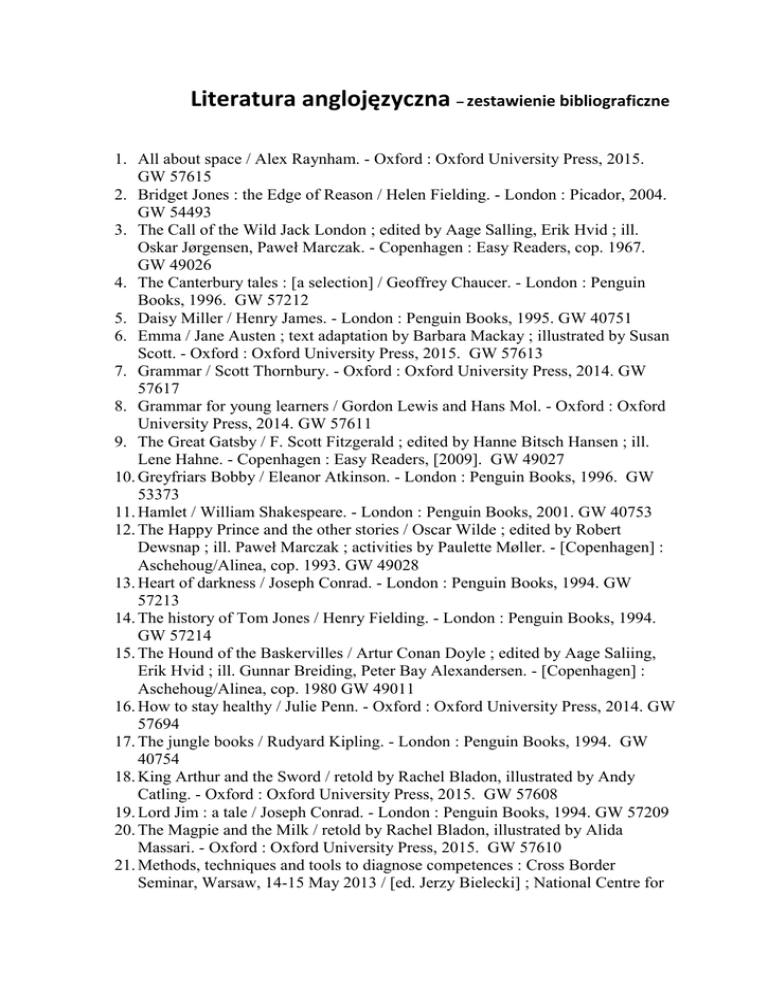 Literatura anglojęzyczna – zestawienie bibliograficzne

1. All about space / Alex Raynham. - Oxford : Oxford University Press, 2015. GW 57615
2. Bridget Jones : the Edge of Reason / Helen Fielding. - London : Picador, 2004. GW 54493
3. The Call of the Wild Jack London ; edited by Aage Salling, Erik Hvid ; ill. Oskar Jørgensen, Paweł Marczak. - Copenhagen : Easy Readers, cop. 1967. GW 49026
4. The Canterbury tales : [a selection] / Geoffrey Chaucer. - London : Penguin Books, 1996. GW 57212
5. Daisy Miller / Henry James. - London : Penguin Books, 1995. GW 40751
6. Emma / Jane Austen ; text adaptation by Barbara Mackay ; illustrated by Susan Scott. - Oxford : Oxford University Press, 2015. GW 57613
7. Grammar / Scott Thornbury. - Oxford : Oxford University Press, 2014. GW 57617
8. Grammar for young learners / Gordon Lewis and Hans Mol. - Oxford : Oxford University Press, 2014. GW 57611
9. The Great Gatsby / F. Scott Fitzgerald ; edited by Hanne Bitsch Hansen ; ill. Lene Hahne. - Copenhagen : Easy Readers, [2009]. GW 49027
10. Greyfriars Bobby / Eleanor Atkinson. - London : Penguin Books, 1996. GW 53373
11. Hamlet / William Shakespeare. - London : Penguin Books, 2001. GW 40753
12. The Happy Prince and the other stories / Oscar Wilde ; edited by Robert Dewsnap ; ill. Paweł Marczak ; activities by Paulette Møller. - [Copenhagen] : Aschehoug/Alinea, cop. 1993. GW 49028
13. Heart of darkness / Joseph Conrad. - London : Penguin Books, 1994. GW 57213
14. The history of Tom Jones / Henry Fielding. - London : Penguin Books, 1994. GW 57214
15. The Hound of the Baskervilles / Artur Conan Doyle ; edited by Aage Saliing, Erik Hvid ; ill. Gunnar Breiding, Peter Bay Alexandersen. - [Copenhagen] : Aschehoug/Alinea, cop. 1980 GW 49011
16. How to stay healthy / Julie Penn. - Oxford : Oxford University Press, 2014. GW 57694
17. The jungle books / Rudyard Kipling. - London : Penguin Books, 1994. GW 40754
18. King Arthur and the Sword / retold by Rachel Bladon, illustrated by Andy Catling. - Oxford : Oxford University Press, 2015. GW 57608
19. Lord Jim : a tale / Joseph Conrad. - London : Penguin Books, 1994. GW 57209
20. The Magpie and the Milk / retold by Rachel Bladon, illustrated by Alida Massari. - Oxford : Oxford University Press, 2015. GW 57610
21. Methods, techniques and tools to diagnose competences : Cross Border Seminar, Warsaw, 14-15 May 2013 / [ed. Jerzy Bielecki] ; National Centre for